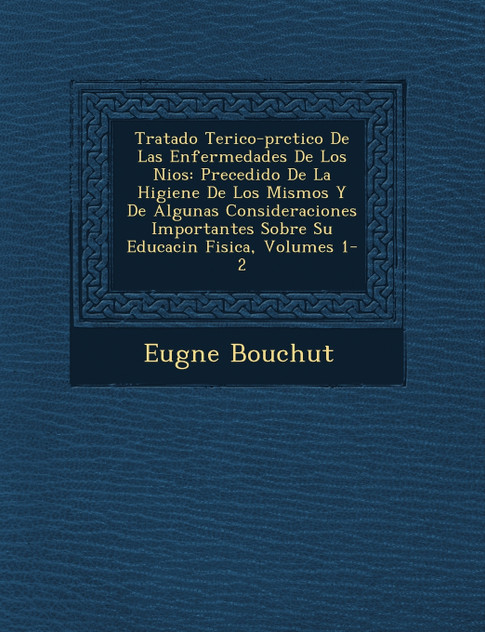 Tratado Terico-prctico De Las Enfermedades De Los Nios: Precedido De La Higiene De Los Mismos Y De Algunas Consideraciones Importantes Sobre Su Educacin Fisica, Volumes 1-2

Eugne Bouchut